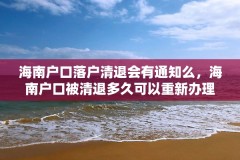 海南户口落户清退会有通知么，海南户口被清退多久可以重新办理